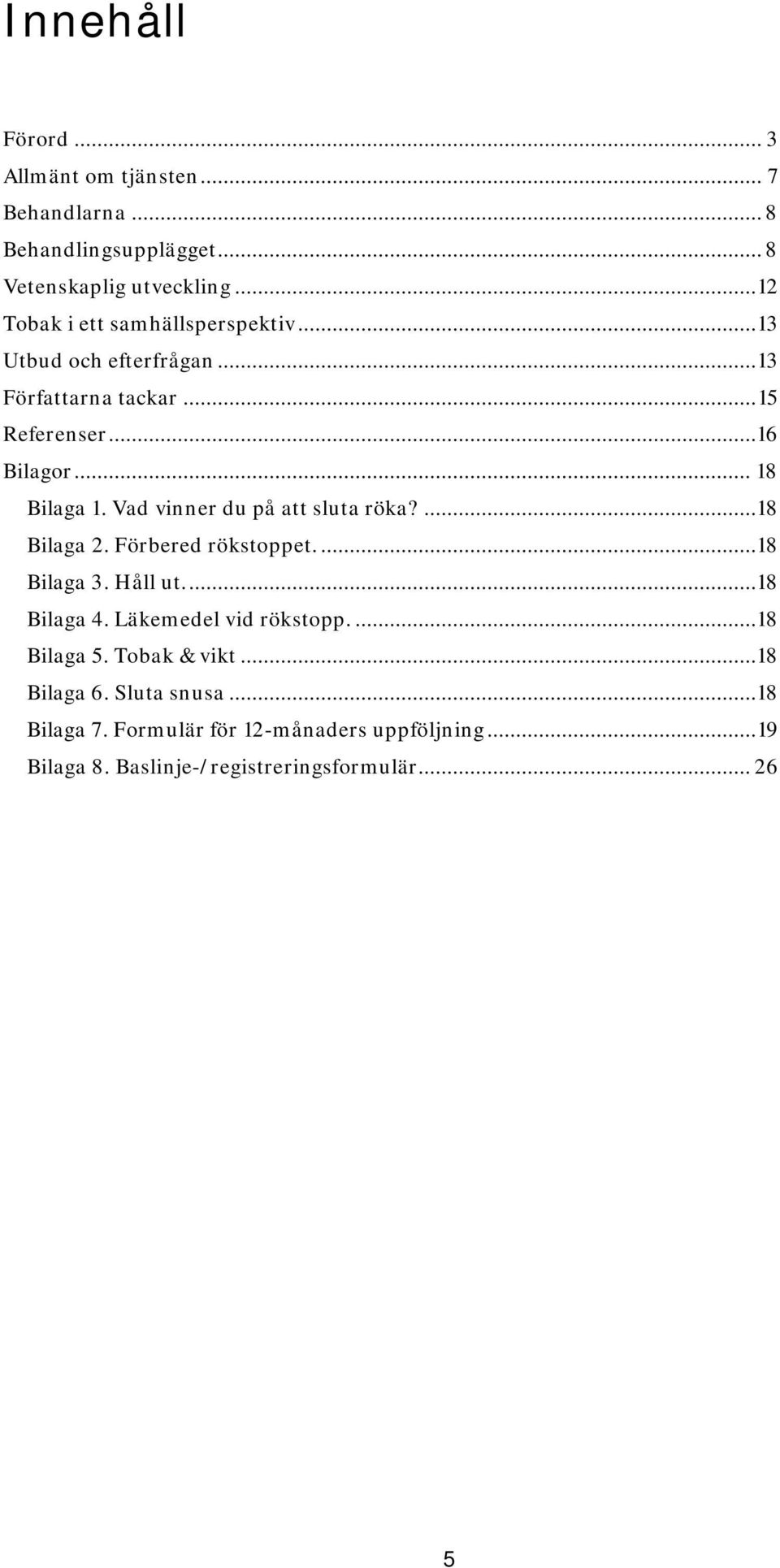 Innehåll

Förord ... 3
Allmänt om tjänsten ... 7
Behandlarna ... 8
Behandlingsupplägget ... 8
Vetenskaplig utveckling ... 12
Tobak i ett samhällsperspektiv ... 13
Utbud och efterfrågan ... 13
Författarna tackar ... 15
Referenser ... 16
Bilagor ... 18
Bilaga 1. Vad vinner du på att sluta röka? ... 18
Bilaga 2. Förbered rökstoppet. ... 18
Bilaga 3. Håll ut. ... 18
Bilaga 4. Läkemedel vid rökstopp. ... 18
Bilaga 5. Tobak & vikt ... 18
Bilaga 6. Sluta snusa ... 18
Bilaga 7. Formulär för 12-månaders uppföljning ... 19
Bilaga 8. Baslinje-/registreringsformulär ... 26

5